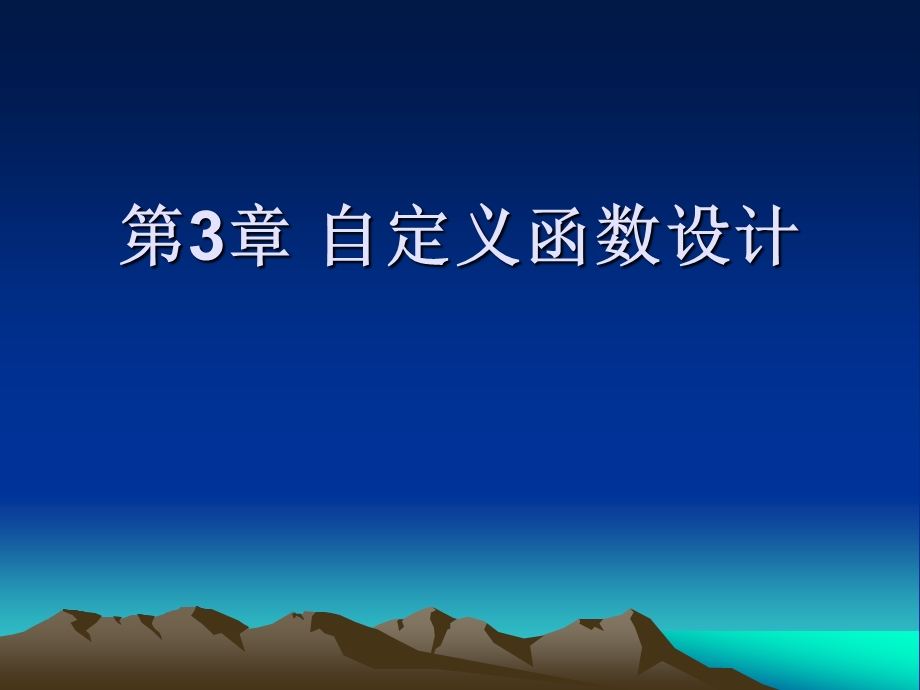 第3章 自定义函数设计